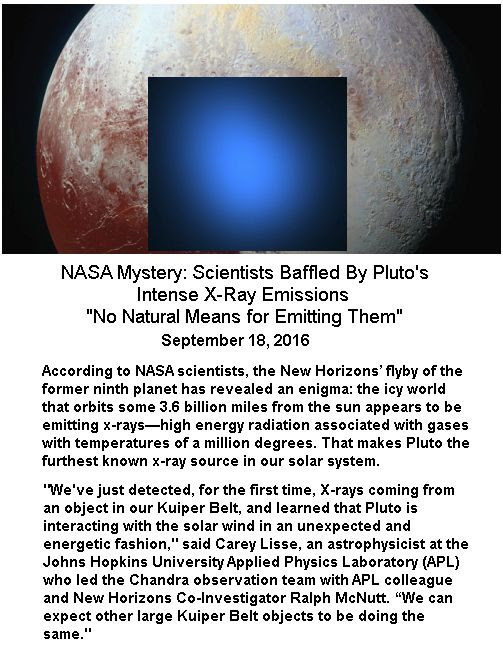 NASA Mystery: Scientists Baffled By Pluto's Intense X-Ray Emissions "No Natural Means for Emitting Them"
September 18, 2016

According to NASA scientists, the New Horizons' flyby of the former ninth planet has revealed an enigma: the icy world that orbits some 3.6 billion miles from the sun appears to be emitting x-rays—high energy radiation associated with gases with temperatures of a million degrees. That makes Pluto the furthest known x-ray source in our solar system.

"We've just detected, for the first time, X-rays coming from an object in our Kuiper Belt, and learned that Pluto is interacting with the solar wind in an unexpected and energetic fashion," said Carey Lisse, an astrophysicist at the Johns Hopkins University Applied Physics Laboratory (APL) who led the Chandra observation team with APL colleague and New Horizons Co-Investigator Ralph McNutt. "We can expect other large Kuiper Belt objects to be doing the same."